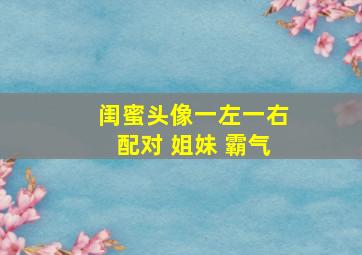 闺蜜头像一左一右
配对 姐妹 霸气